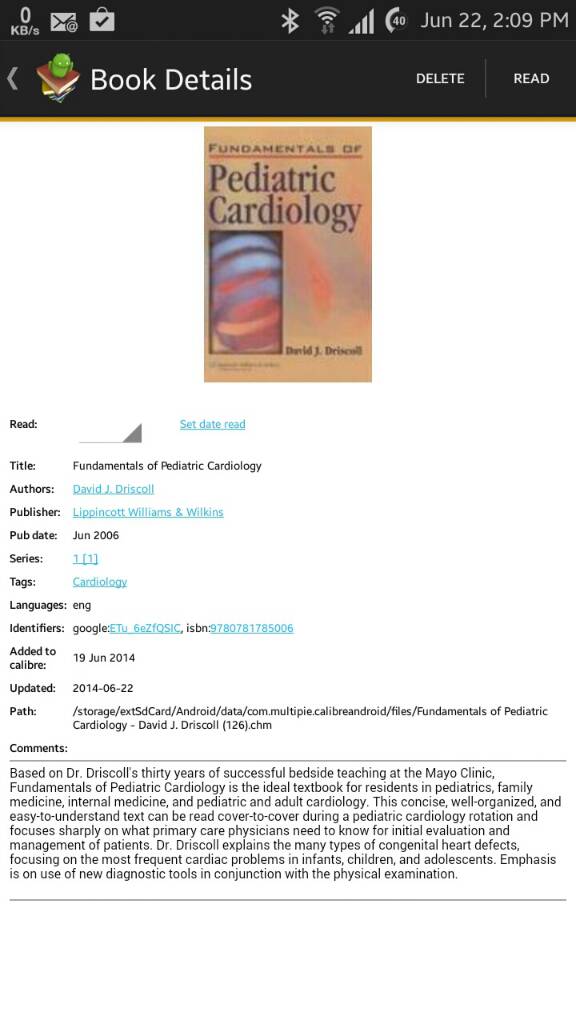 0 KB/s 40 Jun 22, 2:09 PM

Book Details DELETE READ

FUNDAMENTALS OF
Pediatric Cardiology
David J. Driscoll

Read: Set date read

Title: Fundamentals of Pediatric Cardiology

Authors: David J. Driscoll

Publisher: Lippincott Williams & Wilkins

Pub date: Jun 2006

Series: 1 [1]

Tags: Cardiology

Languages: eng

Identifiers: google:ETu_6eZfQSIC, isbn:9780781785006

Added to calibre: 19 Jun 2014

Updated: 2014-06-22

Path: /storage/extSdCard/Android/data/com.multipie.calibreandroid/files/Fundamentals of Pediatric Cardiology - David J. Driscoll (126).chm

Comments:

Based on Dr. Driscoll's thirty years of successful bedside teaching at the Mayo Clinic, Fundamentals of Pediatric Cardiology is the ideal textbook for residents in pediatrics, family medicine, internal medicine, and pediatric and adult cardiology. This concise, well-organized, and easy-to-understand text can be read cover-to-cover during a pediatric cardiology rotation and focuses sharply on what primary care physicians need to know for initial evaluation and management of patients. Dr. Driscoll explains the many types of congenital heart defects, focusing on the most frequent cardiac problems in infants, children, and adolescents. Emphasis is on use of new diagnostic tools in conjunction with the physical examination.